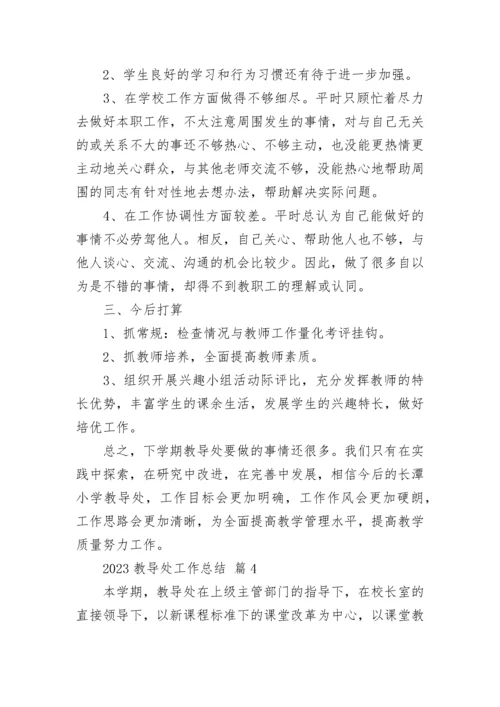 2、学生良好的学习和行为习惯还有待于进一步加强。

3、在学校工作方面做得不够细尽。平时只顾忙着尽力去做好本职工作，不太注意周围发生的事情，对与自己无关的或关系不大的事还不够热心、不够主动，也没能更热情更主动地关心群众，与其他老师交流不够，没能热心地帮助周围的同志有针对性地去想办法，帮助解决实际问题。

4、在工作协调性方面较差。平时总认为自己能做好的事情不必劳驾他人。相反，自己关心、帮助他人也不够，与他人谈心、交流、沟通的机会比较少。因此，做了很多自以为是不错的事情，却得不到教职工的理解或认同。

三、今后打算

1、抓常规：检查情况与教师工作量化考评挂钩。

2、抓教师培养，全面提高教师素质。

3、组织开展兴趣小组活动际评比，充分发挥教师的特长优势，丰富学生的课余生活，发展学生的兴趣特长，做好培优工作。

总之，下学期教导处要做的事情还很多。我们只有在实践中探索，在研究中改进，在完善中发展，相信今后的长潭小学教导处，工作目标会更加明确，工作作风会更加硬朗，工作思路会更加清晰，为全面提高教学管理水平，提高教学质量努力工作。

2023 教导处工作总结 篇 4

本学期，教导处在上级主管部门的指导下，在校长室的直接领导下，以新课程标准下的课堂改革为中心，以课堂教